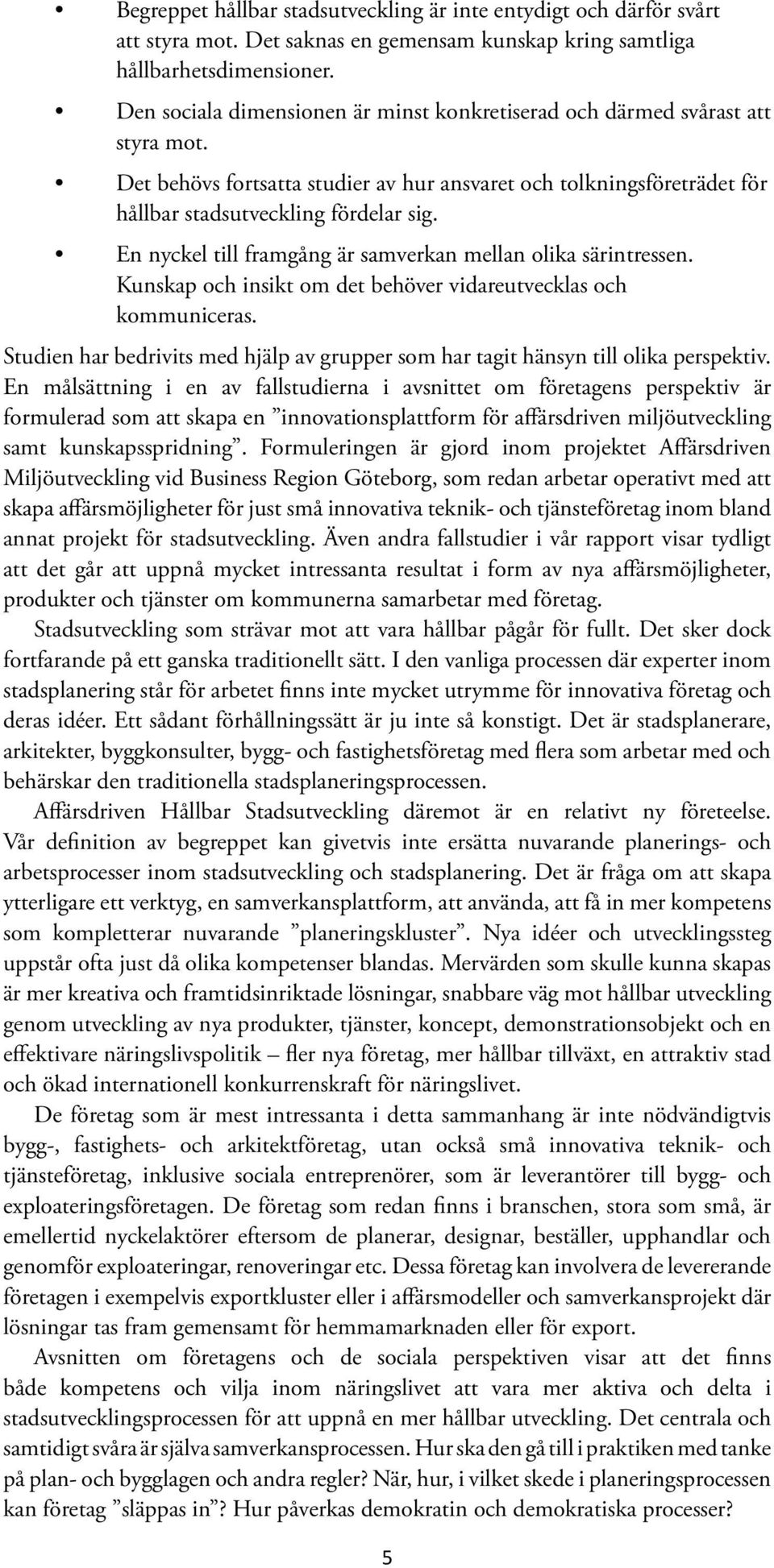 • Begreppet hållbar stadsutveckling är inte entydigt och därför svårt att styra mot. Det saknas en gemensam kunskap kring samtliga hållbarhetsdimensioner.

• Den sociala dimensionen är minst konkretiserad och därmed svårast att styra mot.

• Det behövs fortsatta studier av hur ansvaret och tolkningsföreträdet för hållbar stadsutveckling fördelar sig.

• En nyckel till framgång är samverkan mellan olika särintressen. Kunskap och insikt om det behöver vidareutvecklas och kommuniceras.

Studien har bedrivits med hjälp av grupper som har tagit hänsyn till olika perspektiv. En målsättning i en av fallstudierna i avsnittet om företagens perspektiv är formulerad som att skapa en ”innovationsplattform för affärsdriven miljöutveckling samt kunskapsspridning”. Formuleringen är gjord inom projektet Affärsdriven Miljöutveckling vid Business Region Göteborg, som redan arbetar operativt med att skapa affärsmöjligheter för just små innovativa teknik- och tjänsteföretag inom bland annat projekt för stadsutveckling. Även andra fallstudier i vår rapport visar tydligt att det går att uppnå mycket intressanta resultat i form av nya affärsmöjligheter, produkter och tjänster om kommunerna samarbetar med företag.

Stadsutveckling som strävar mot att vara hållbar pågår för fullt. Det sker dock fortfarande på ett ganska traditionellt sätt. I den vanliga processen där experter inom stadsplanering står för arbetet finns inte mycket utrymme för innovativa företag och deras idéer. Ett sådant förhållningssätt är ju inte så konstigt. Det är stadsplanerare, arkitekter, byggkonsulter, bygg- och fastighetsföretag med flera som arbetar med och behärskar den traditionella stadsplaneringsprocessen.

Affärsdriven Hållbar Stadsutveckling däremot är en relativt ny företeelse. Vår definition av begreppet kan givetvis inte ersätta nuvarande planerings- och arbetsprocesser inom stadsutveckling och stadsplanering. Det är fråga om att skapa ytterligare ett verktyg, en samverkansplattform, att använda, att få in mer kompetens som kompletterar nuvarande ”planeringskluster”. Nya idéer och utvecklingssteg uppstår ofta just då olika kompetenser blandas. Mervärden som skulle kunna skapas är mer kreativa och framtidsinriktade lösningar, snabbare väg mot hållbar utveckling genom utveckling av nya produkter, tjänster, koncept, demonstrationsobjekt och en effektivare näringslivspolitik – fler nya företag, mer hållbar tillväxt, en attraktiv stad och ökad internationell konkurrenskraft för näringslivet.

De företag som är mest intressanta i detta sammanhang är inte nödvändigtvis bygg-, fastighets- och arkitektföretag, utan också små innovativa teknik- och tjänsteföretag, inklusive sociala entreprenörer, som är leverantörer till bygg- och exploateringsföretagen. De företag som redan finns i branschen, stora som små, är emellertid nyckelaktörer eftersom de planerar, designar, beställer, upphandlar och genomför exploateringar, renoveringar etc. Dessa företag kan involvera de levererande företagen i exempelvis exportkluster eller i affärsmodeller och samverkansprojekt där lösningar tas fram gemensamt för hemmamarknaden eller för export.

Avsnitten om företagens och de sociala perspektiven visar att det finns både kompetens och vilja inom näringslivet att vara mer aktiva och delta i stadsutvecklingsprocessen för att uppnå en mer hållbar utveckling. Det centrala och samtidigt svåra är själva samverkansprocessen. Hur ska den gå till i praktiken med tanke på plan- och bygglagen och andra regler? När, hur, i vilket skede i planeringsprocessen kan företag ”släppas in”? Hur påverkas demokratin och demokratiska processer?

5